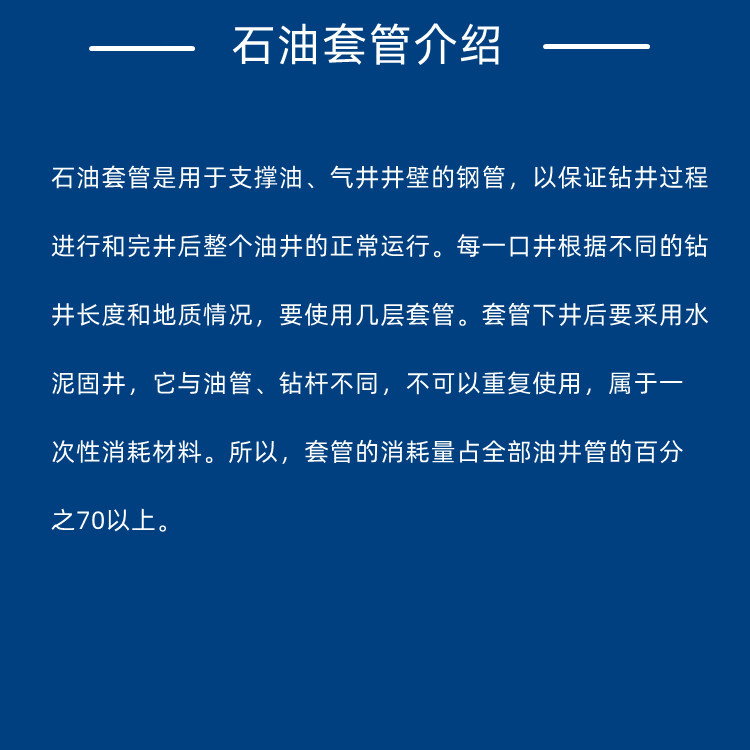 石油套管介绍

石油套管是用于支撑油、气井井壁的钢管，以保证钻井过程进行和完井后整个油井的正常运行。每一口井根据不同的钻井长度和地质情况，要使用几层套管。套管下井后要采用水泥固井，它与油管、钻杆不同，不可以重复使用，属于一次性消耗材料。所以，套管的消耗量占全部油井管的百分之70以上。